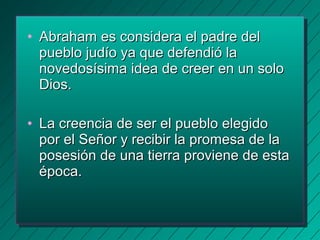 • Abraham es considera el padre del pueblo judío ya que defendió la novedosísima idea de creer en un solo Dios.

• La creencia de ser el pueblo elegido por el Señor y recibir la promesa de la posesión de una tierra proviene de esta época.